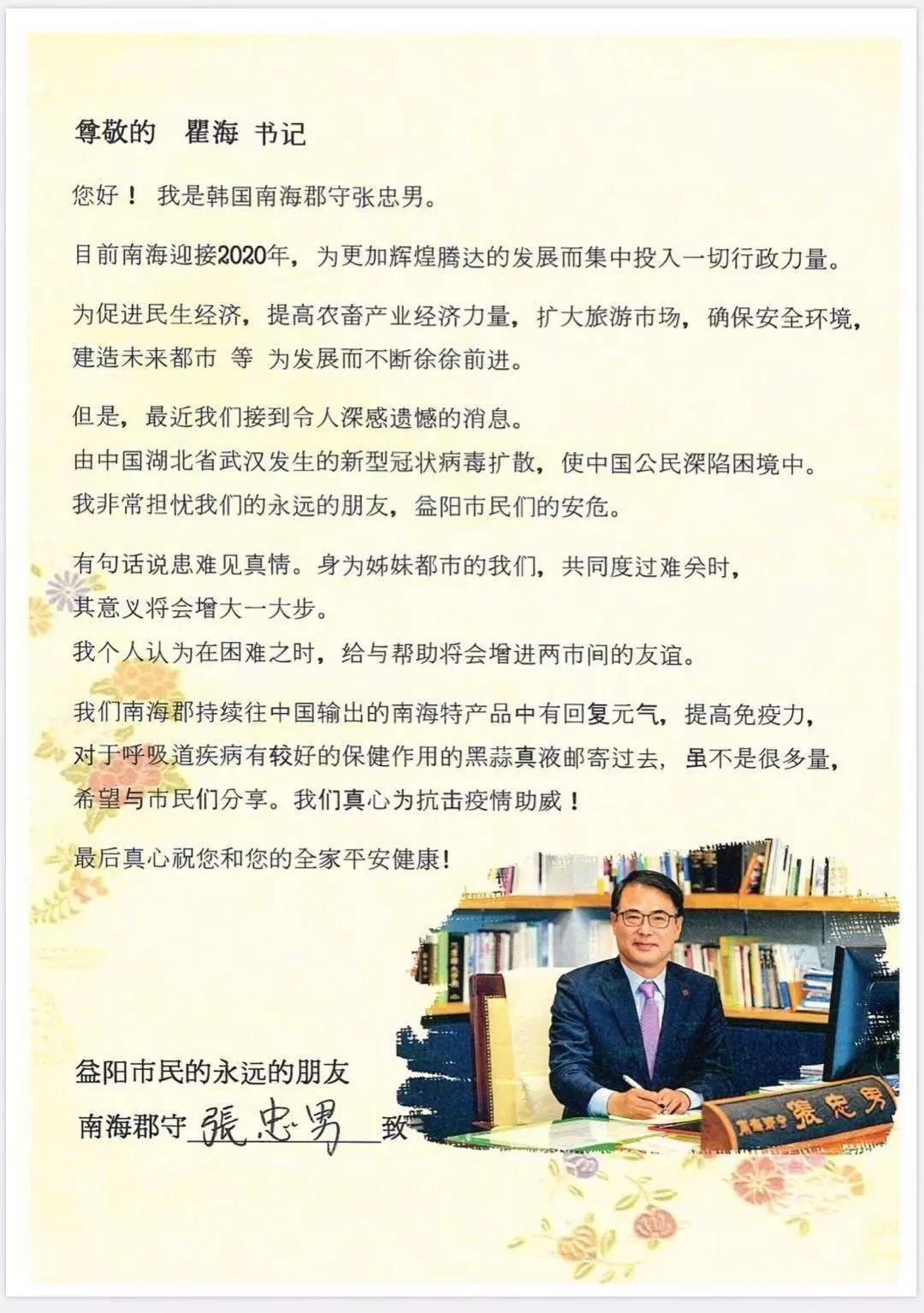 尊敬的 瞿海 书记

您好！ 我是韩国南海郡守张忠男。

目前南海迎接2020年，为更加辉煌腾达的发展而集中投入一切行政力量。

为促进民生经济，提高农畜产业经济力量，扩大旅游市场，确保安全环境，建造未来都市 等 为发展而不断徐徐前进。

但是，最近我们接到令人深感遗憾的消息。
由中国湖北省武汉发生的新型冠状病毒扩散，使中国公民深陷困境中。
我非常担忧我们的永远的朋友，益阳市民们的安危。

有句话说患难见真情。身为姊妹都市的我们，共同度过难关时，其意义将会增大一大步。
我个人认为在困难之时，给与帮助将会增进两市间的友谊。

我们南海郡持续往中国输出的南海特产品中有回复元气，提高免疫力，对于呼吸道疾病有较好的保健作用的黑蒜真液邮寄过去，虽不是很多量，希望与市民们分享。我们真心为抗击疫情助威！

最后真心祝您和您的全家平安健康！

益阳市民的永远的朋友
南海郡守 張忠男 致

南海郡守 張忠男